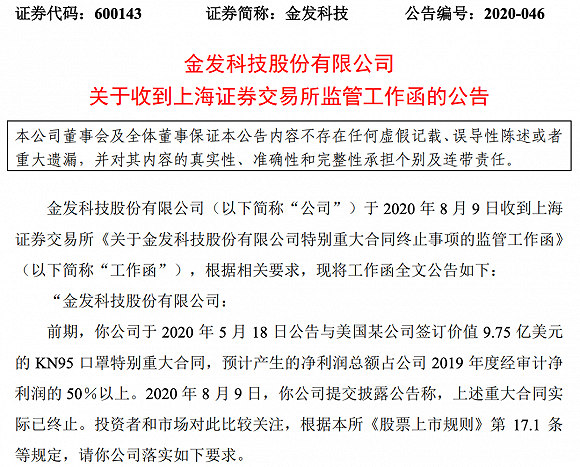 证券代码：600143　　证券简称：金发科技　　公告编号：2020-046

金发科技股份有限公司
关于收到上海证券交易所监管工作函的公告

本公司董事会及全体董事保证本公告内容不存在任何虚假记载、误导性陈述或者重大遗漏，并对其内容的真实性、准确性和完整性承担个别及连带责任。

金发科技股份有限公司（以下简称“公司”）于 2020 年 8 月 9 日收到上海证券交易所《关于金发科技股份有限公司特别重大合同终止事项的监管工作函》（以下简称“工作函”），根据相关要求，现将工作函全文公告如下：

“金发科技股份有限公司：

前期，你公司于 2020 年 5 月 18 日公告与美国某公司签订价值 9.75 亿美元的 KN95 口罩特别重大合同，预计产生的净利润总额占公司 2019 年度经审计净利润的 50%以上。2020 年 8 月 9 日，你公司提交披露公告称，上述重大合同实际已终止。投资者和市场对此比较关注，根据本所《股票上市规则》第 17.1 条等规定，请你公司落实如下要求。